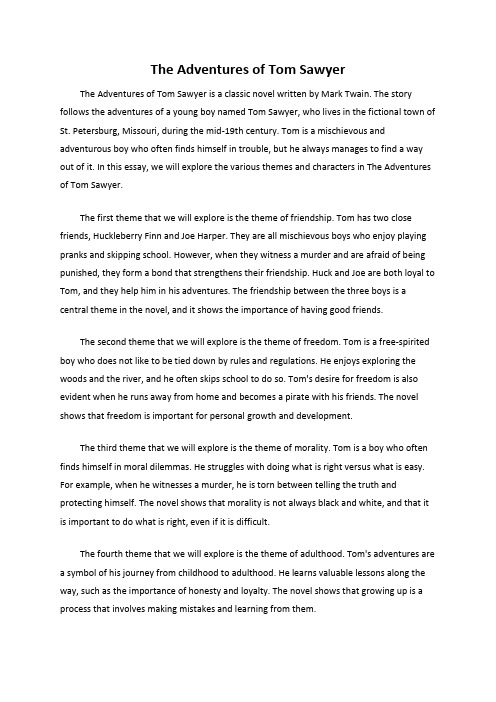 The Adventures of Tom Sawyer

The Adventures of Tom Sawyer is a classic novel written by Mark Twain. The story follows the adventures of a young boy named Tom Sawyer, who lives in the fictional town of St. Petersburg, Missouri, during the mid-19th century. Tom is a mischievous and adventurous boy who often finds himself in trouble, but he always manages to find a way out of it. In this essay, we will explore the various themes and characters in The Adventures of Tom Sawyer.

The first theme that we will explore is the theme of friendship. Tom has two close friends, Huckleberry Finn and Joe Harper. They are all mischievous boys who enjoy playing pranks and skipping school. However, when they witness a murder and are afraid of being punished, they form a bond that strengthens their friendship. Huck and Joe are both loyal to Tom, and they help him in his adventures. The friendship between the three boys is a central theme in the novel, and it shows the importance of having good friends.

The second theme that we will explore is the theme of freedom. Tom is a free-spirited boy who does not like to be tied down by rules and regulations. He enjoys exploring the woods and the river, and he often skips school to do so. Tom's desire for freedom is also evident when he runs away from home and becomes a pirate with his friends. The novel shows that freedom is important for personal growth and development.

The third theme that we will explore is the theme of morality. Tom is a boy who often finds himself in moral dilemmas. He struggles with doing what is right versus what is easy. For example, when he witnesses a murder, he is torn between telling the truth and protecting himself. The novel shows that morality is not always black and white, and that it is important to do what is right, even if it is difficult.

The fourth theme that we will explore is the theme of adulthood. Tom's adventures are a symbol of his journey from childhood to adulthood. He learns valuable lessons along the way, such as the importance of honesty and loyalty. The novel shows that growing up is a process that involves making mistakes and learning from them.